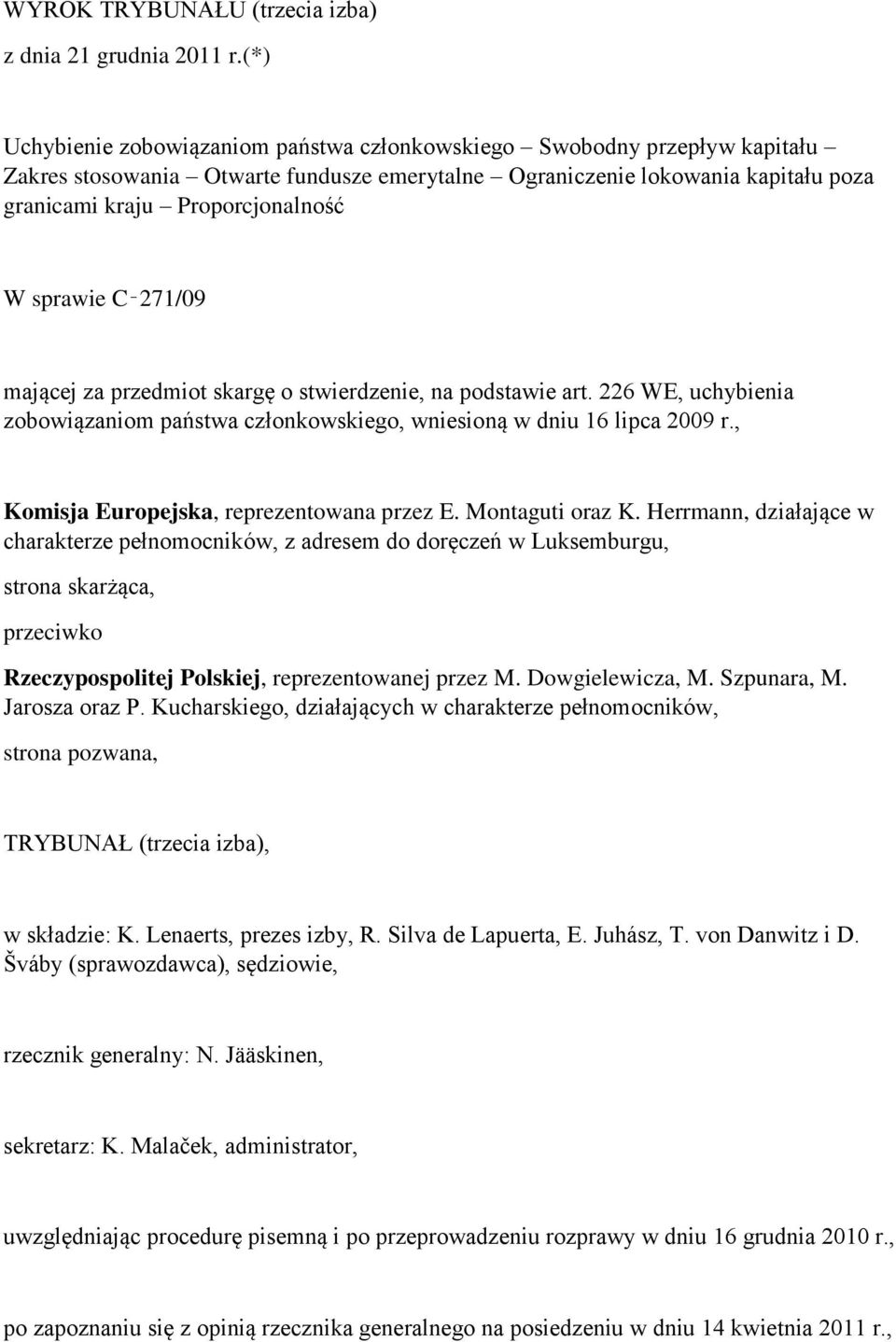 WYROK TRYBUNAŁU (trzecia izba)

z dnia 21 grudnia 2011 r.(*)

Uchybienie zobowiązaniom państwa członkowskiego – Swobodny przepływ kapitału – Zakres stosowania – Otwarte fundusze emerytalne – Ograniczenie lokowania kapitału poza granicami kraju – Proporcjonalność

W sprawie C‑271/09

mającej za przedmiot skargę o stwierdzenie, na podstawie art. 226 WE, uchybienia zobowiązaniom państwa członkowskiego, wniesioną w dniu 16 lipca 2009 r.,

Komisja Europejska, reprezentowana przez E. Montaguti oraz K. Herrmann, działające w charakterze pełnomocników, z adresem do doręczeń w Luksemburgu,

strona skarżąca,

przeciwko

Rzeczypospolitej Polskiej, reprezentowanej przez M. Dowgielewicza, M. Szpunara, M. Jarosza oraz P. Kucharskiego, działających w charakterze pełnomocników,

strona pozwana,

TRYBUNAŁ (trzecia izba),

w składzie: K. Lenaerts, prezes izby, R. Silva de Lapuerta, E. Juhász, T. von Danwitz i D. Šváby (sprawozdawca), sędziowie,

rzecznik generalny: N. Jääskinen,

sekretarz: K. Malaček, administrator,

uwzględniając procedurę pisemną i po przeprowadzeniu rozprawy w dniu 16 grudnia 2010 r.,

po zapoznaniu się z opinią rzecznika generalnego na posiedzeniu w dniu 14 kwietnia 2011 r.,